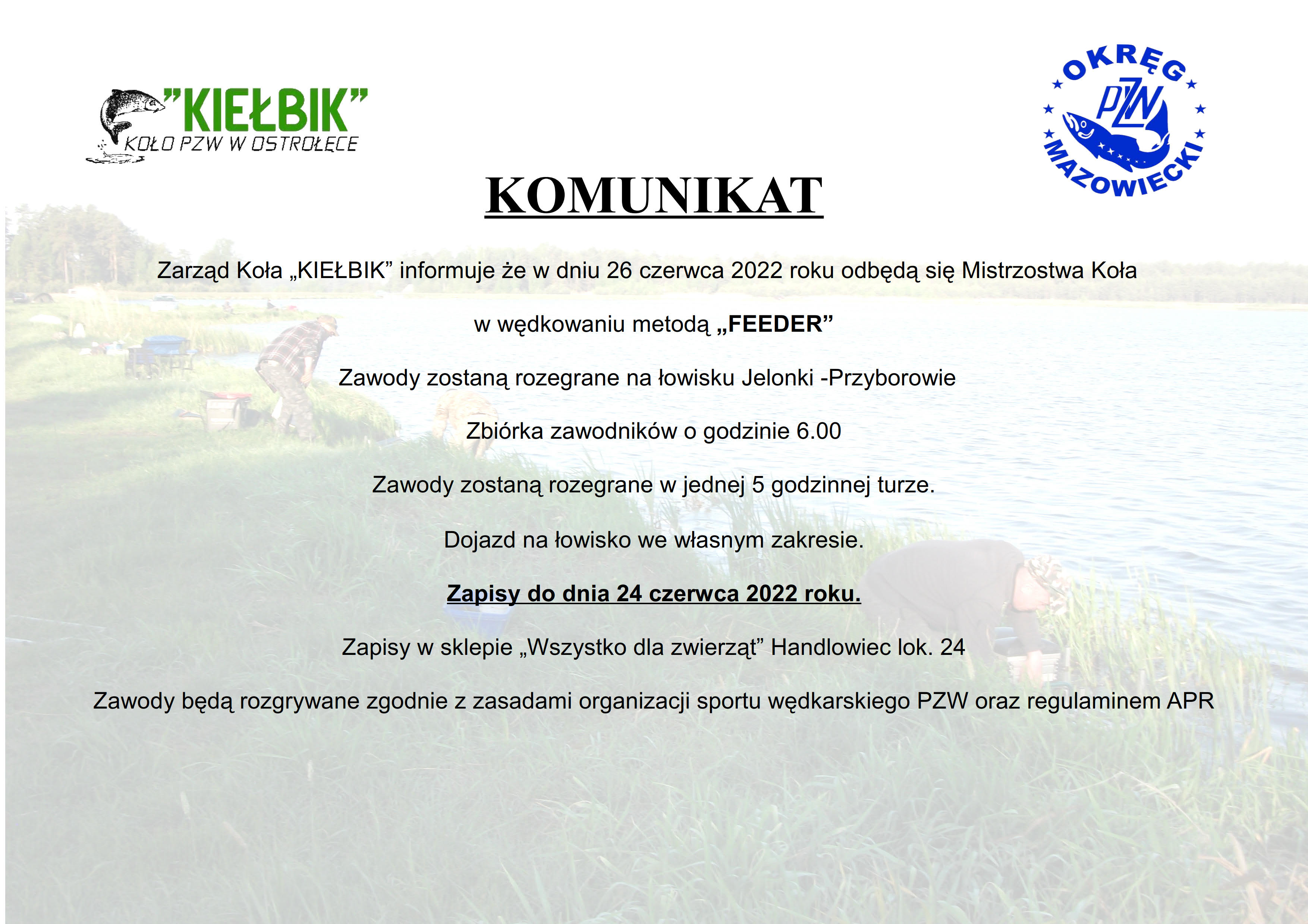 "KIEŁBIK"
KOŁO PZW W OSTROŁĘCE

OKRĘG
PZW
MAZOWIECKI

KOMUNIKAT

Zarząd Koła „KIEŁBIK" informuje że w dniu 26 czerwca 2022 roku odbędą się Mistrzostwa Koła

w wędkowaniu metodą „FEEDER"

Zawody zostaną rozegrane na łowisku Jelonki -Przyborowie

Zbiórka zawodników o godzinie 6.00

Zawody zostaną rozegrane w jednej 5 godzinnej turze.

Dojazd na łowisko we własnym zakresie.

Zapisy do dnia 24 czerwca 2022 roku.

Zapisy w sklepie „Wszystko dla zwierząt" Handlowiec lok. 24

Zawody będą rozgrywane zgodnie z zasadami organizacji sportu wędkarskiego PZW oraz regulaminem APR